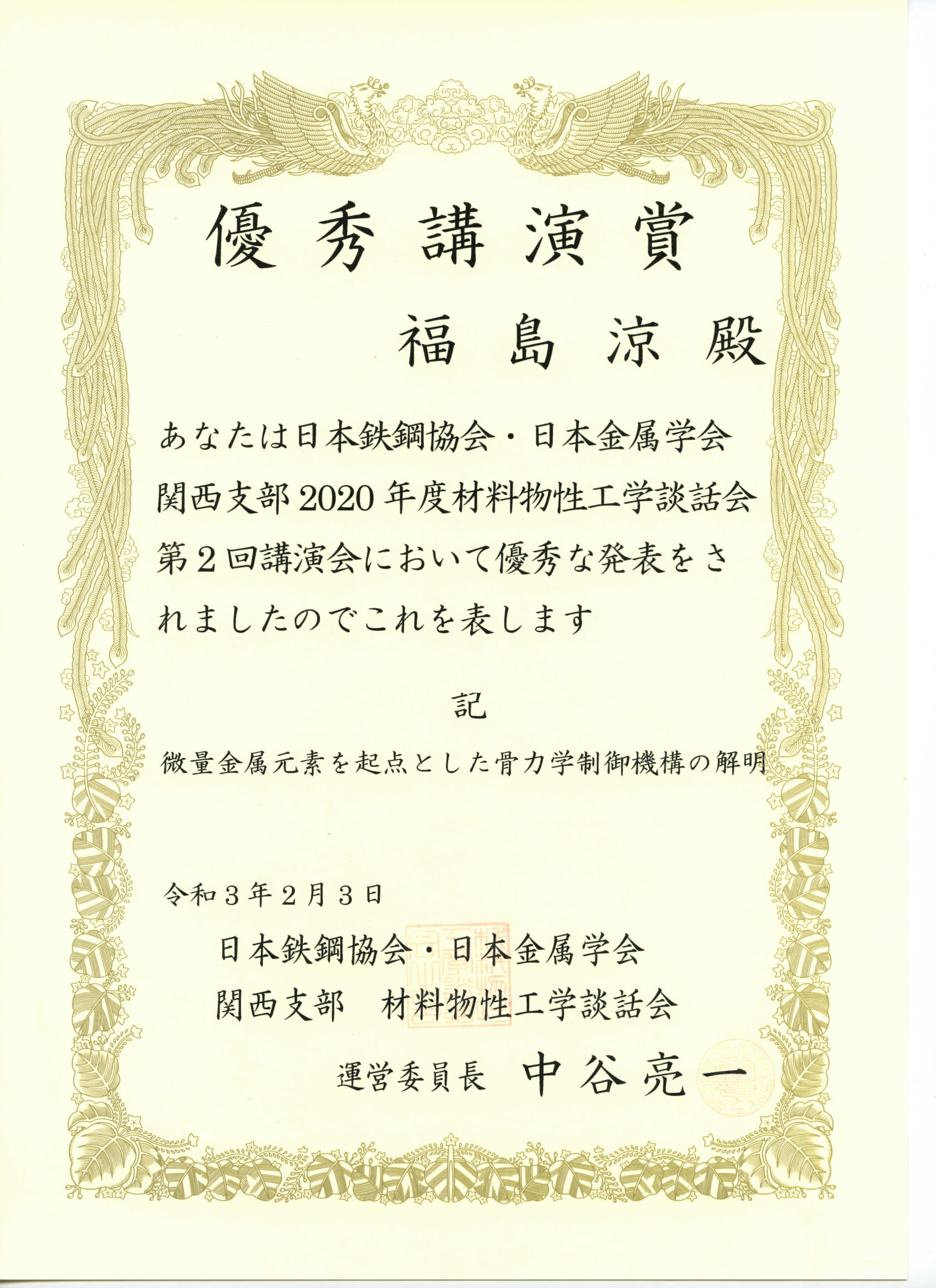 優秀講演賞

福島涼殿

あなたは日本鉄鋼協会・日本金属学会関西支部2020年度材料物性工学談話会第2回講演会において優秀な発表をされましたのでこれを表します

記

微量金属元素を起点とした骨力学制御機構の解明

令和3年2月3日

日本鉄鋼協会・日本金属学会
関西支部 材料物性工学談話会

運営委員長 中谷亮一